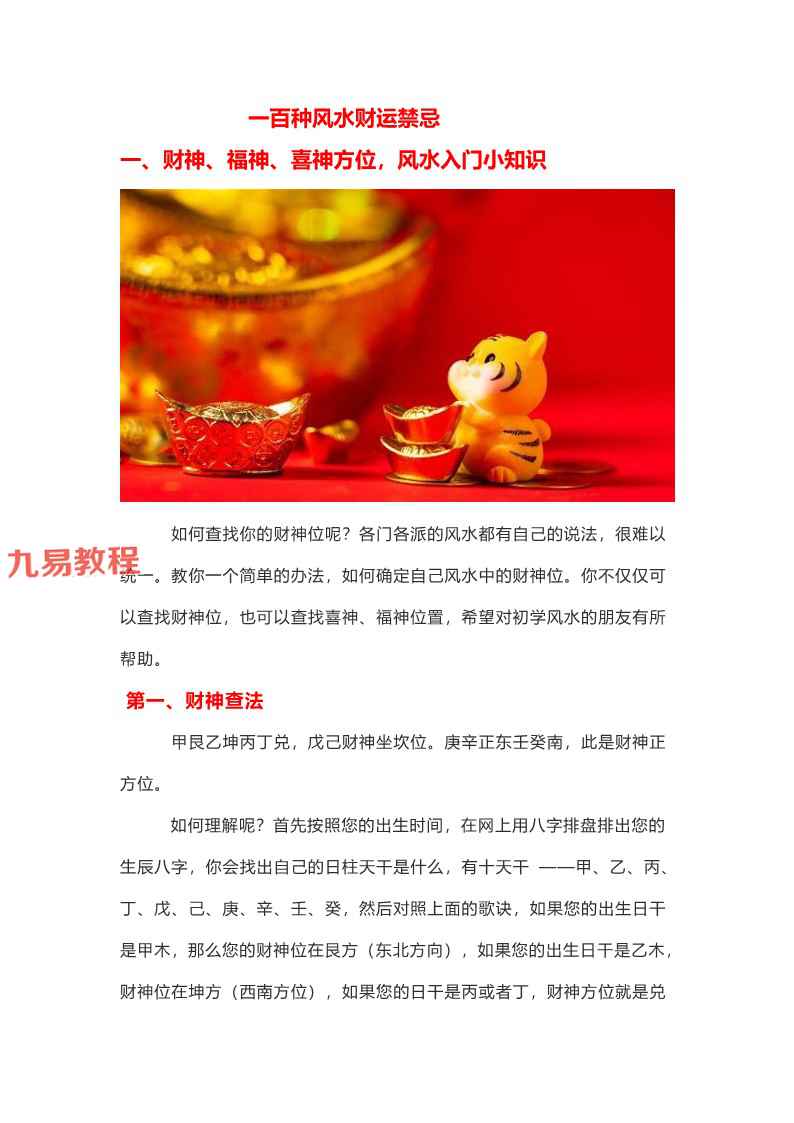 一百种风水财运禁忌

一、财神、福神、喜神方位，风水入门小知识

九易教程

如何查找你的财神位呢？各门各派的风水都有自己的说法，很难以统一。教你一个简单的办法，如何确定自己风水中的财神位。你不仅仅可以查找财神位，也可以查找喜神、福神位置，希望对初学风水的朋友有所帮助。

第一、财神查法

甲艮乙坤丙丁兑，戊己财神坐坎位。庚辛正东壬癸南，此是财神正方位。

如何理解呢？首先按照您的出生时间，在网上用八字排盘排出您的生辰八字，你会找出自己的日柱天干是什么，有十天干 ——甲、乙、丙、丁、戊、己、庚、辛、壬、癸，然后对照上面的歌诀，如果您的出生日干是甲木，那么您的财神位在艮方（东北方向），如果您的出生日干是乙木，财神位在坤方（西南方位），如果您的日干是丙或者丁，财神方位就是兑